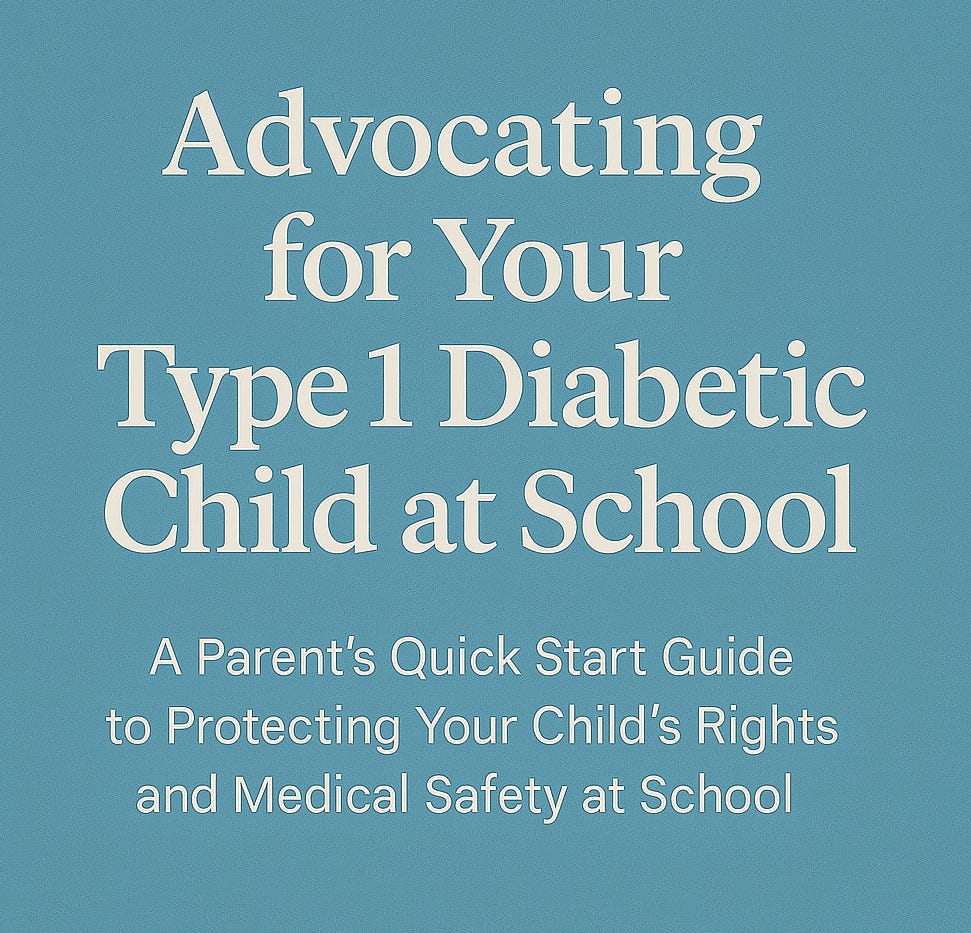 Advocating for Your Type 1 Diabetic Child at School

A Parent's Quick Start Guide to Protecting Your Child's Rights and Medical Safety at School